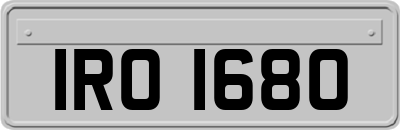 IRO 1680